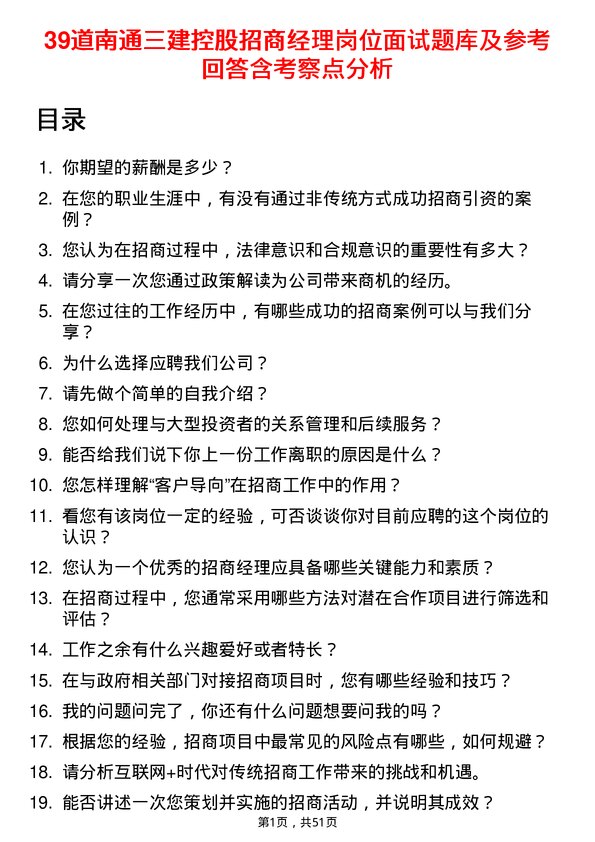 39道南通三建控股招商经理岗位面试题库及参考回答含考察点分析

目录

1. 你期望的薪酬是多少？
2. 在您的职业生涯中，有没有通过非传统方式成功招商引资的案例？
3. 您认为在招商过程中，法律意识和合规意识的重要性有多大？
4. 请分享一次您通过政策解读为公司带来商机的经历。
5. 在您过往的工作经历中，有哪些成功的招商案例可以与我们分享？
6. 为什么选择应聘我们公司？
7. 请先做个简单的自我介绍？
8. 您如何处理与大型投资者的关系管理和后续服务？
9. 能否给我们说下你上一份工作离职的原因是什么？
10. 您怎样理解“客户导向”在招商工作中的作用？
11. 看您有该岗位一定的经验，可否谈谈你对目前应聘的这个岗位的认识？
12. 您认为一个优秀的招商经理应具备哪些关键能力和素质？
13. 在招商过程中，您通常采用哪些方法对潜在合作项目进行筛选和评估？
14. 工作之余有什么兴趣爱好或者特长？
15. 在与政府相关部门对接招商项目时，您有哪些经验和技巧？
16. 我的问题问完了，你还有什么问题想要问我的吗？
17. 根据您的经验，招商项目中最常见的风险点有哪些，如何规避？
18. 请分析互联网+时代对传统招商工作带来的挑战和机遇。
19. 能否讲述一次您策划并实施的招商活动，并说明其成效？

第1页，共51页